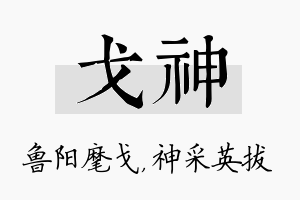 戈神

鲁阳麾戈，神采英拔